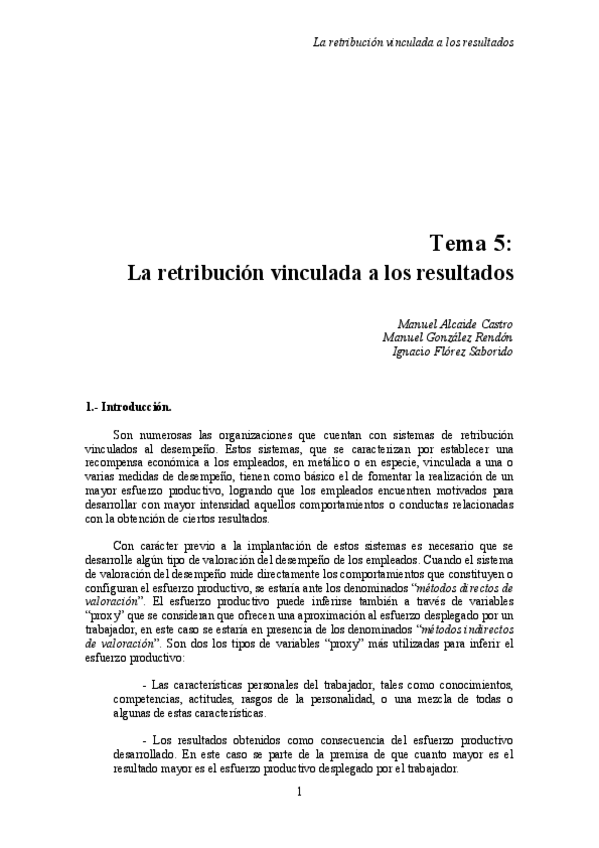 La retribución vinculada a los resultados

Tema 5:
La retribución vinculada a los resultados

Manuel Alcaide Castro
Manuel González Rendón
Ignacio Flórez Saborido

1.- Introducción.

Son numerosas las organizaciones que cuentan con sistemas de retribución vinculados al desempeño. Estos sistemas, que se caracterizan por establecer una recompensa económica a los empleados, en metálico o en especie, vinculada a una o varias medidas de desempeño, tienen como básico el de fomentar la realización de un mayor esfuerzo productivo, logrando que los empleados encuentren motivados para desarrollar con mayor intensidad aquellos comportamientos o conductas relacionadas con la obtención de ciertos resultados.

Con carácter previo a la implantación de estos sistemas es necesario que se desarrolle algún tipo de valoración del desempeño de los empleados. Cuando el sistema de valoración del desempeño mide directamente los comportamientos que constituyen o configuran el esfuerzo productivo, se estaría ante los denominados "métodos directos de valoración". El esfuerzo productivo puede inferirse también a través de variables "proxy" que se consideran que ofrecen una aproximación al esfuerzo desplegado por un trabajador, en este caso se estaría en presencia de los denominados "métodos indirectos de valoración". Son dos los tipos de variables "proxy" más utilizadas para inferir el esfuerzo productivo:

- Las características personales del trabajador, tales como conocimientos, competencias, actitudes, rasgos de la personalidad, o una mezcla de todas o algunas de estas características.

- Los resultados obtenidos como consecuencia del esfuerzo productivo desarrollado. En este caso se parte de la premisa de que cuanto mayor es el resultado mayor es el esfuerzo productivo desplegado por el trabajador.

1